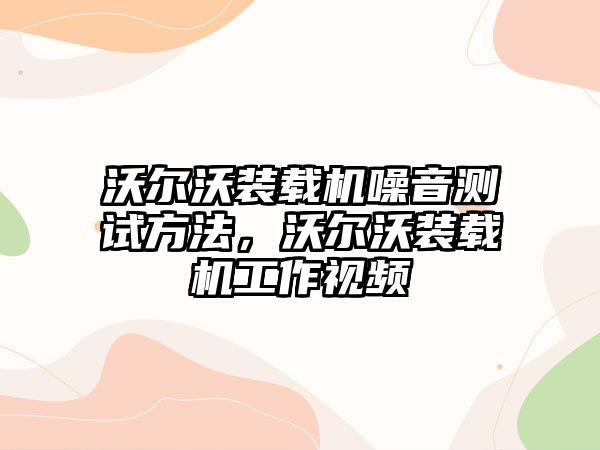 沃尔沃装载机噪音测试方法，沃尔沃装载机工作视频